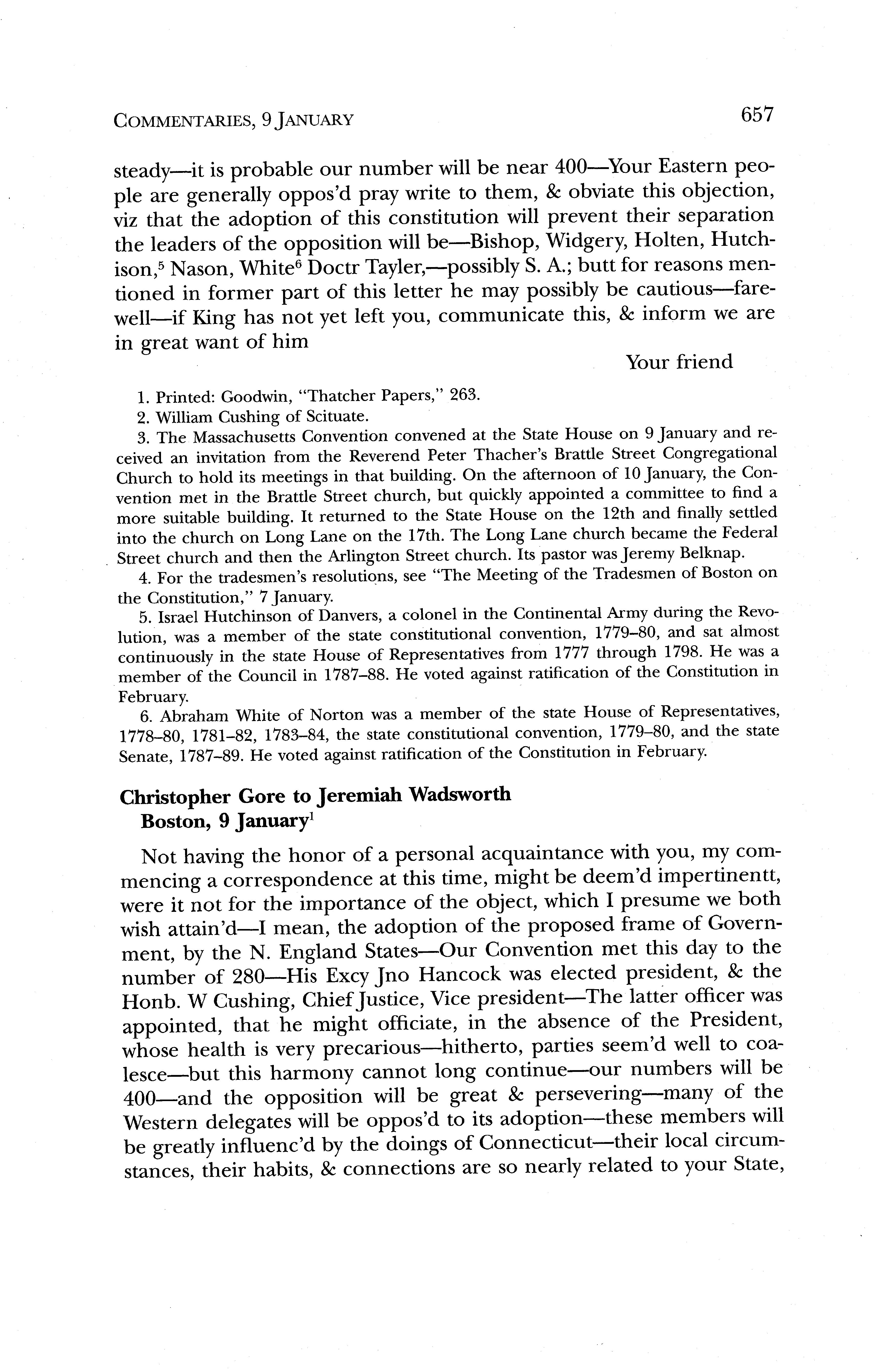 COMMENTARIES, 9 JANUARY 657

steady—it is probable our number will be near 400—Your Eastern people are generally oppos'd pray write to them, & obviate this objection, viz that the adoption of this constitution will prevent their separation the leaders of the opposition will be—Bishop, Widgery, Holten, Hutchison,$^5$ Nason, White$^6$ Doctr Tayler,—possibly S. A.; butt for reasons mentioned in former part of this letter he may possibly be cautious—farewell—if King has not yet left you, communicate this, & inform we are in great want of him

Your friend

1. Printed: Goodwin, "Thatcher Papers," 263.
2. William Cushing of Scituate.
3. The Massachusetts Convention convened at the State House on 9 January and received an invitation from the Reverend Peter Thacher's Brattle Street Congregational Church to hold its meetings in that building. On the afternoon of 10 January, the Convention met in the Brattle Street church, but quickly appointed a committee to find a more suitable building. It returned to the State House on the 12th and finally settled into the church on Long Lane on the 17th. The Long Lane church became the Federal Street church and then the Arlington Street church. Its pastor was Jeremy Belknap.
4. For the tradesmen's resolutions, see "The Meeting of the Tradesmen of Boston on the Constitution," 7 January.
5. Israel Hutchinson of Danvers, a colonel in the Continental Army during the Revolution, was a member of the state constitutional convention, 1779–80, and sat almost continuously in the state House of Representatives from 1777 through 1798. He was a member of the Council in 1787–88. He voted against ratification of the Constitution in February.
6. Abraham White of Norton was a member of the state House of Representatives, 1778–80, 1781–82, 1783–84, the state constitutional convention, 1779–80, and the state Senate, 1787–89. He voted against ratification of the Constitution in February.

Christopher Gore to Jeremiah Wadsworth
Boston, 9 January$^1$

Not having the honor of a personal acquaintance with you, my commencing a correspondence at this time, might be deem'd impertinentt, were it not for the importance of the object, which I presume we both wish attain'd—I mean, the adoption of the proposed frame of Government, by the N. England States—Our Convention met this day to the number of 280—His Excy Jno Hancock was elected president, & the Honb. W Cushing, Chief Justice, Vice president—The latter officer was appointed, that he might officiate, in the absence of the President, whose health is very precarious—hitherto, parties seem'd well to coalesce—but this harmony cannot long continue—our numbers will be 400—and the opposition will be great & persevering—many of the Western delegates will be oppos'd to its adoption—these members will be greatly influenc'd by the doings of Connecticut—their local circumstances, their habits, & connections are so nearly related to your State,